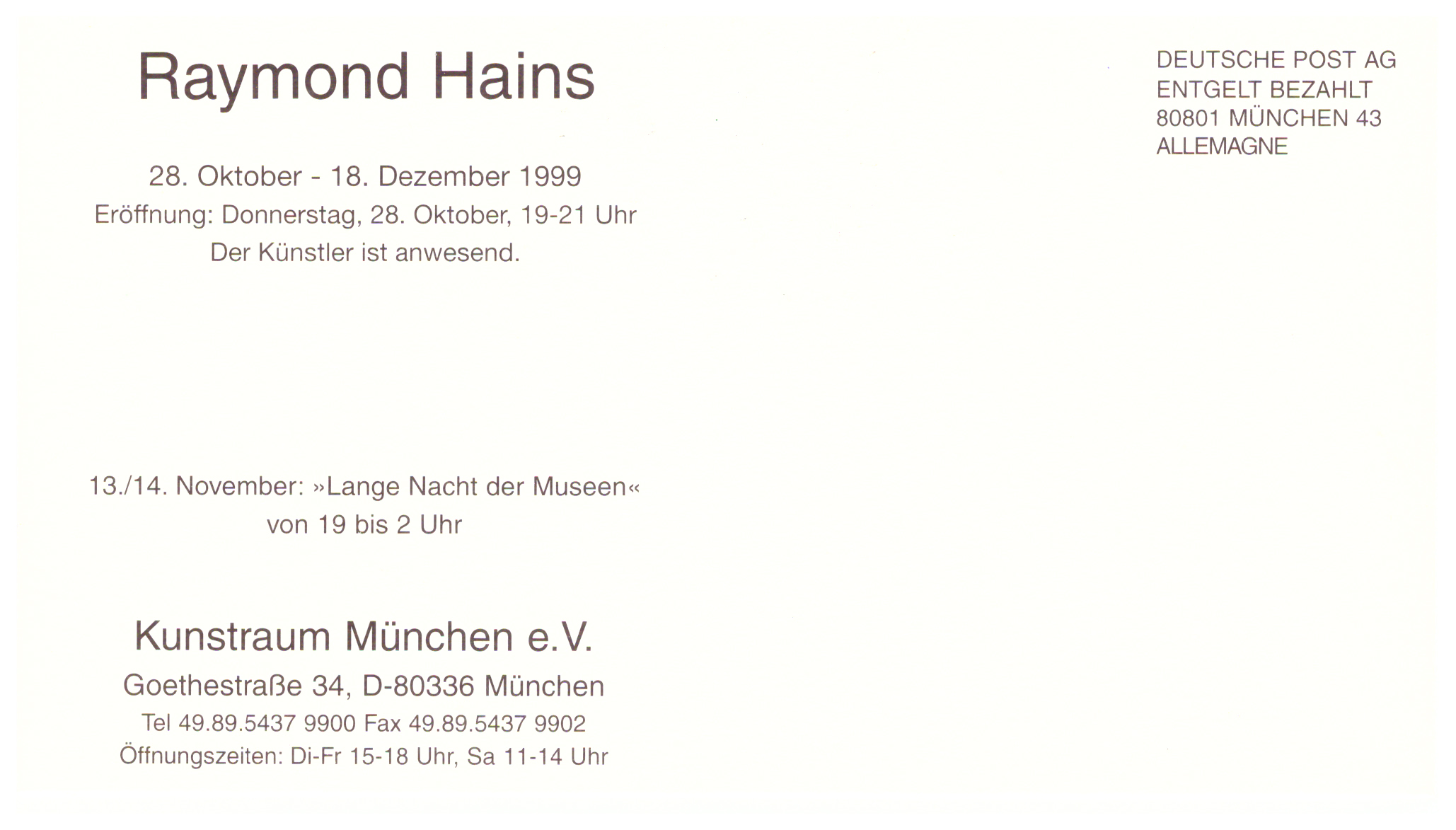 Raymond Hains

28. Oktober - 18. Dezember 1999
Eröffnung: Donnerstag, 28. Oktober, 19-21 Uhr
Der Künstler ist anwesend.

13./14. November: »Lange Nacht der Museen«
von 19 bis 2 Uhr

Kunstraum München e.V.
Goethestraße 34, D-80336 München
Tel 49.89.5437 9900 Fax 49.89.5437 9902
Öffnungszeiten: Di-Fr 15-18 Uhr, Sa 11-14 Uhr

DEUTSCHE POST AG
ENTGELT BEZAHLT
80801 MÜNCHEN 43
ALLEMAGNE